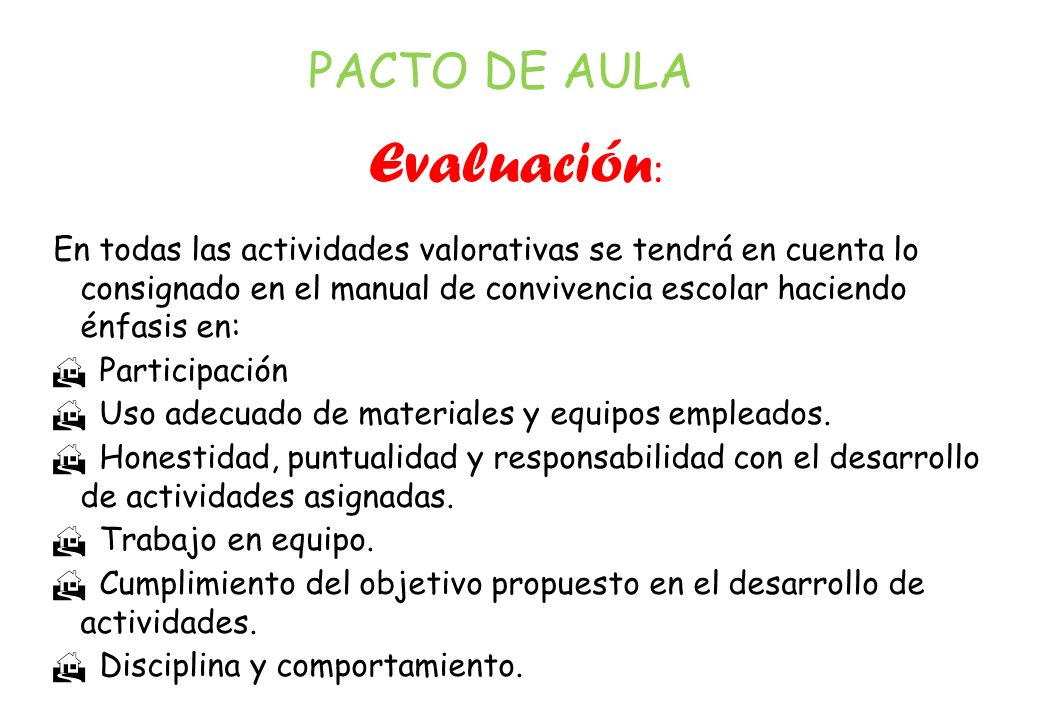 PACTO DE AULA

Evaluación:

En todas las actividades valorativas se tendrá en cuenta lo consignado en el manual de convivencia escolar haciendo énfasis en:

Participación

Uso adecuado de materiales y equipos empleados.

Honestidad, puntualidad y responsabilidad con el desarrollo de actividades asignadas.

Trabajo en equipo.

Cumplimiento del objetivo propuesto en el desarrollo de actividades.

Disciplina y comportamiento.